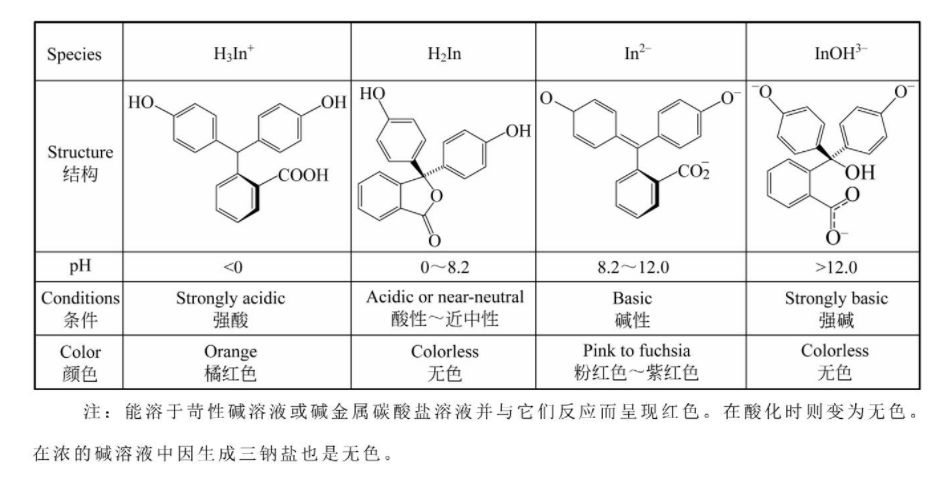 | Species | $H_3In^+$ | $H_2In$ | $In^{2-}$ | $InOH^{3-}$ |
|---|---|---|---|---|
| Structure 结构 | HO OH COOH | HO OH O O | O $O^-$ $CO_2^-$ | $^-O$ $O^-$ OH O $O^-$ |
| pH | <0 | 0～8.2 | 8.2～12.0 | >12.0 |
| Conditions 条件 | Strongly acidic 强酸 | Acidic or near-neutral 酸性～近中性 | Basic 碱性 | Strongly basic 强碱 |
| Color 颜色 | Orange 橘红色 | Colorless 无色 | Pink to fuchsia 粉红色～紫红色 | Colorless 无色 |

注：能溶于苛性碱溶液或碱金属碳酸盐溶液并与它们反应而呈现红色。在酸化时则变为无色。在浓的碱溶液中因生成三钠盐也是无色。